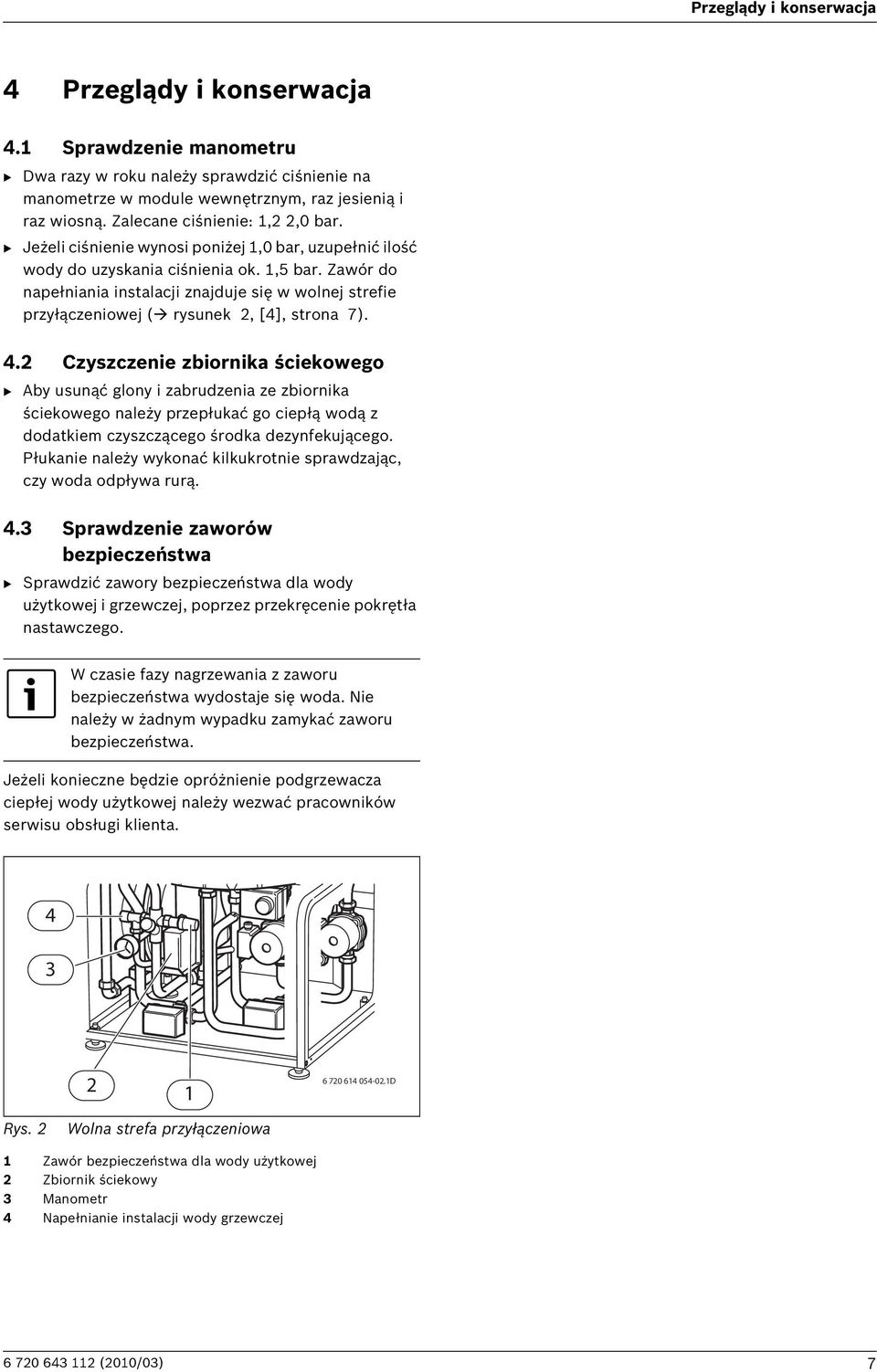 Przeglądy i konserwacja

4 Przeglądy i konserwacja

4.1 Sprawdzenie manometru

▶ Dwa razy w roku należy sprawdzić ciśnienie na manometrze w module wewnętrznym, raz jesienią i raz wiosną. Zalecane ciśnienie: 1,2 2,0 bar.
▶ Jeżeli ciśnienie wynosi poniżej 1,0 bar, uzupełnić ilość wody do uzyskania ciśnienia ok. 1,5 bar. Zawór do napełniania instalacji znajduje się w wolnej strefie przyłączeniowej (→ rysunek 2, [4], strona 7).

4.2 Czyszczenie zbiornika ściekowego

▶ Aby usunąć glony i zabrudzenia ze zbiornika ściekowego należy przepłukać go ciepłą wodą z dodatkiem czyszczącego środka dezynfekującego. Płukanie należy wykonać kilkukrotnie sprawdzając, czy woda odpływa rurą.

4.3 Sprawdzenie zaworów bezpieczeństwa

▶ Sprawdzić zawory bezpieczeństwa dla wody użytkowej i grzewczej, poprzez przekręcenie pokrętła nastawczego.

W czasie fazy nagrzewania z zaworu bezpieczeństwa wydostaje się woda. Nie należy w żadnym wypadku zamykać zaworu bezpieczeństwa.

Jeżeli konieczne będzie opróżnienie podgrzewacza ciepłej wody użytkowej należy wezwać pracowników serwisu obsługi klienta.

4
3
2
1
6 720 614 054-02.1D

Rys. 2 Wolna strefa przyłączeniowa

1 Zawór bezpieczeństwa dla wody użytkowej
2 Zbiornik ściekowy
3 Manometr
4 Napełnianie instalacji wody grzewczej

6 720 643 112 (2010/03) 7